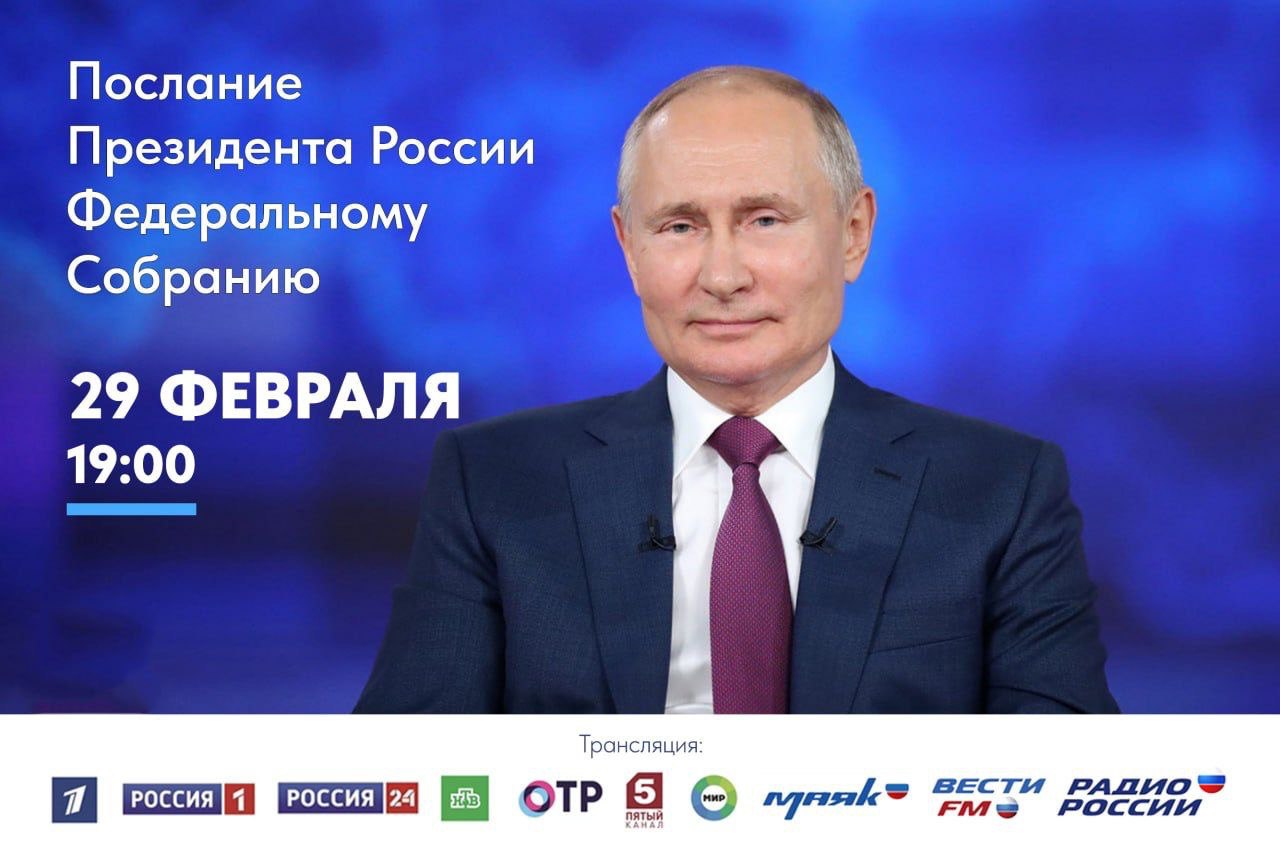 Послание Президента России Федеральному Собранию

29 ФЕВРАЛЯ
19:00

Трансляция:

1 РОССИЯ 1 РОССИЯ 24 НТВ ОТР 5 ПЯТЫЙ КАНАЛ МИР маяк ВЕСТИ FM РАДИО РОССИИ